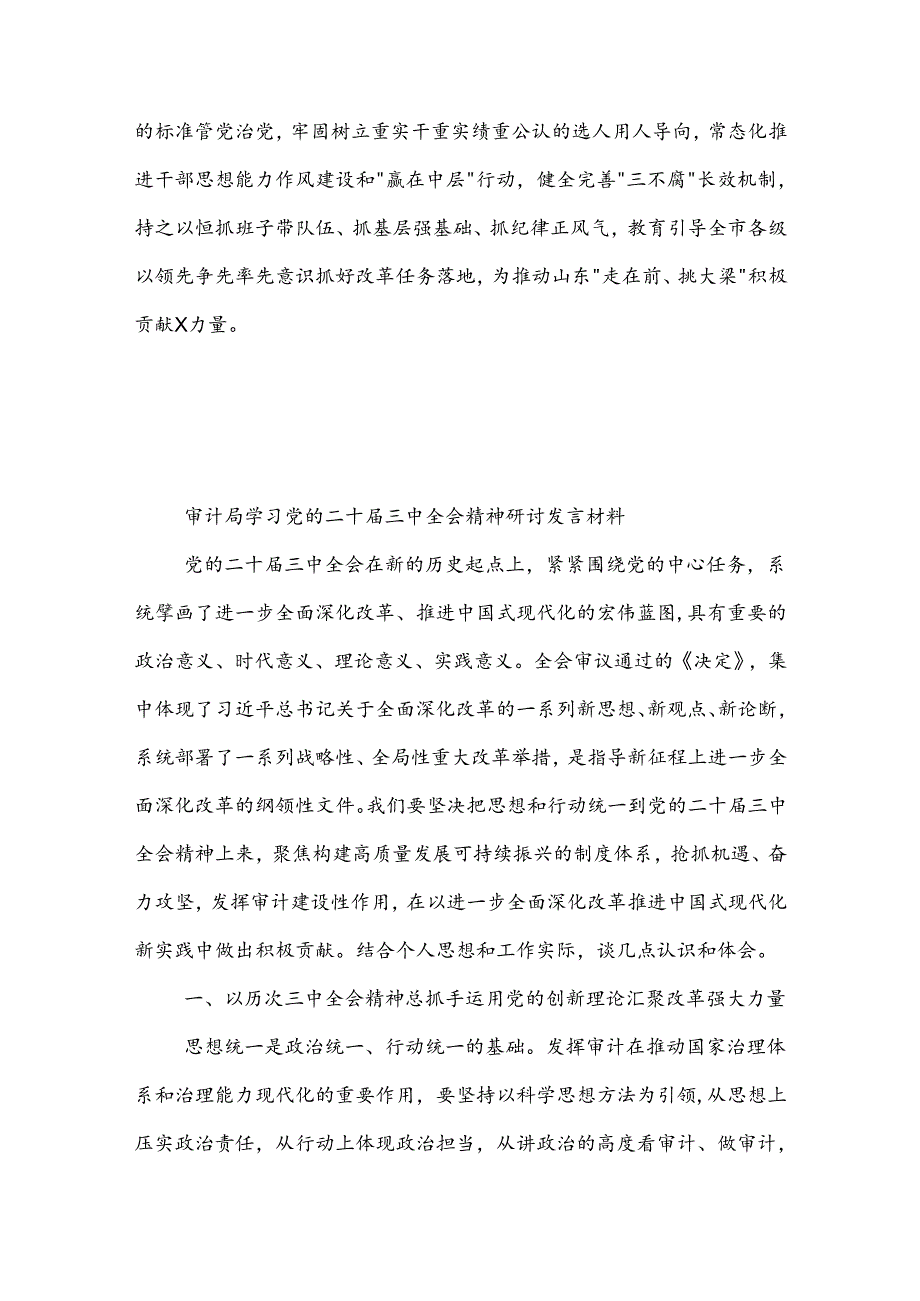 的标准管党治党，牢固树立重实干重实绩重公认的选人用人导向，常态化推进干部思想能力作风建设和"赢在中层"行动，健全完善"三不腐"长效机制，持之以恒抓班子带队伍、抓基层强基础、抓纪律正风气，教育引导全市各级以领先争先率先意识抓好改革任务落地，为推动山东"走在前、挑大梁"积极贡献X力量。

审计局学习党的二十届三中全会精神研讨发言材料

党的二十届三中全会在新的历史起点上，紧紧围绕党的中心任务，系统擘画了进一步全面深化改革、推进中国式现代化的宏伟蓝图，具有重要的政治意义、时代意义、理论意义、实践意义。全会审议通过的《决定》，集中体现了习近平总书记关于全面深化改革的一系列新思想、新观点、新论断，系统部署了一系列战略性、全局性重大改革举措，是指导新征程上进一步全面深化改革的纲领性文件。我们要坚决把思想和行动统一到党的二十届三中全会精神上来，聚焦构建高质量发展可持续振兴的制度体系，抢抓机遇、奋力攻坚，发挥审计建设性作用，在以进一步全面深化改革推进中国式现代化新实践中做出积极贡献。结合个人思想和工作实际，谈几点认识和体会。

一、以历次三中全会精神总抓手运用党的创新理论汇聚改革强大力量

思想统一是政治统一、行动统一的基础。发挥审计在推动国家治理体系和治理能力现代化的重要作用，要坚持以科学思想方法为引领，从思想上压实政治责任，从行动上体现政治担当，从讲政治的高度看审计、做审计，